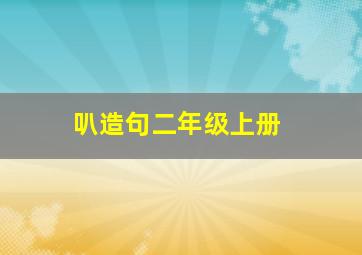 叭造句二年级上册